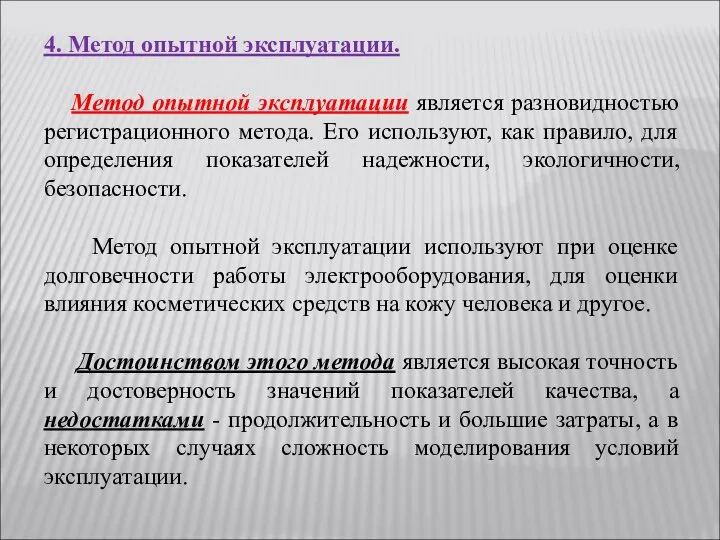 4. Метод опытной эксплуатации.

Метод опытной эксплуатации является разновидностью регистрационного метода. Его используют, как правило, для определения показателей надежности, экологичности, безопасности.

Метод опытной эксплуатации используют при оценке долговечности работы электрооборудования, для оценки влияния косметических средств на кожу человека и другое.

Достоинством этого метода является высокая точность и достоверность значений показателей качества, а недостатками - продолжительность и большие затраты, а в некоторых случаях сложность моделирования условий эксплуатации.